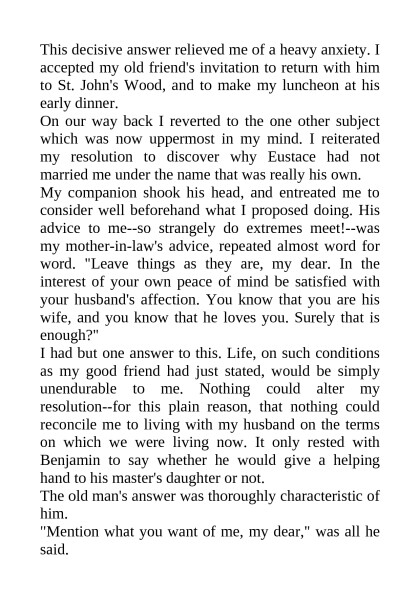 This decisive answer relieved me of a heavy anxiety. I accepted my old friend's invitation to return with him to St. John's Wood, and to make my luncheon at his early dinner.
On our way back I reverted to the one other subject which was now uppermost in my mind. I reiterated my resolution to discover why Eustace had not married me under the name that was really his own.
My companion shook his head, and entreated me to consider well beforehand what I proposed doing. His advice to me--so strangely do extremes meet!--was my mother-in-law's advice, repeated almost word for word. "Leave things as they are, my dear. In the interest of your own peace of mind be satisfied with your husband's affection. You know that you are his wife, and you know that he loves you. Surely that is enough?"
I had but one answer to this. Life, on such conditions as my good friend had just stated, would be simply unendurable to me. Nothing could alter my resolution--for this plain reason, that nothing could reconcile me to living with my husband on the terms on which we were living now. It only rested with Benjamin to say whether he would give a helping hand to his master's daughter or not.
The old man's answer was thoroughly characteristic of him.
"Mention what you want of me, my dear," was all he said.